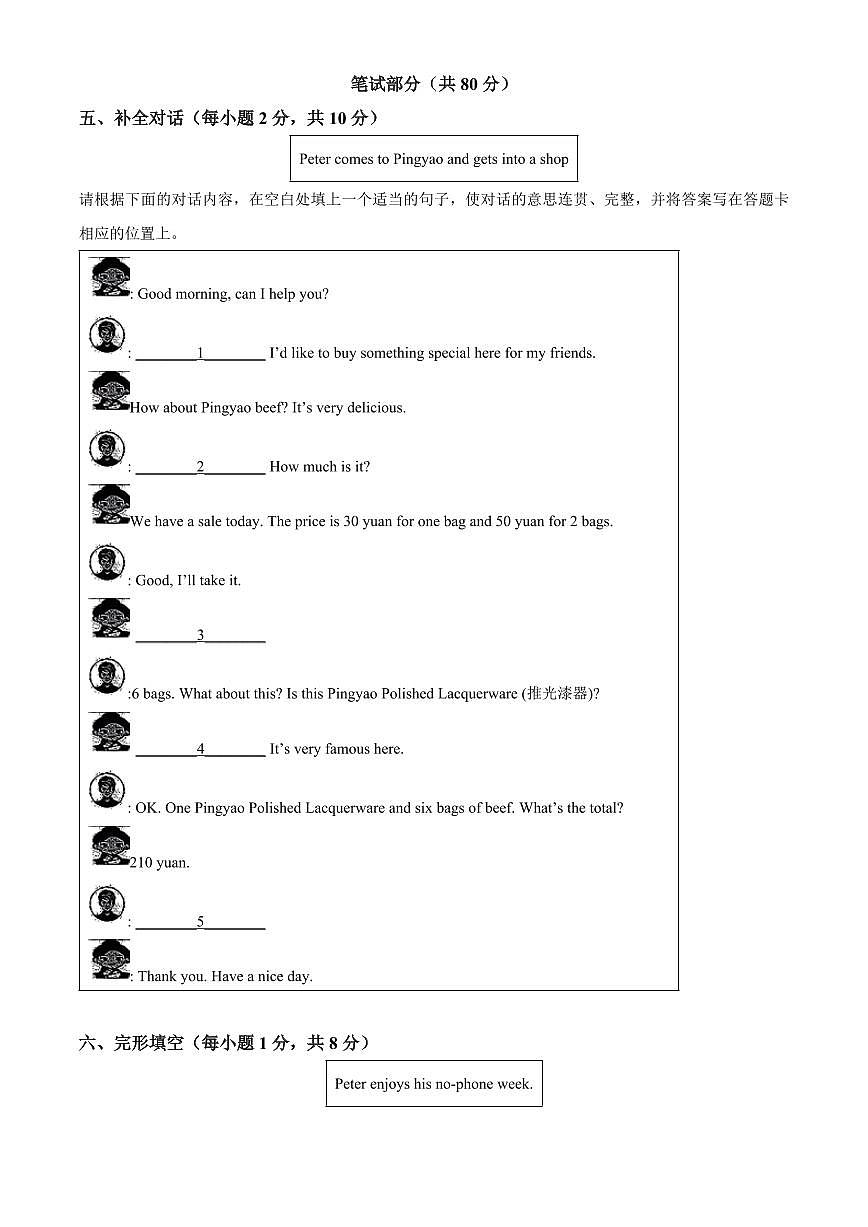 笔试部分（共 80 分）

五、补全对话（每小题 2 分，共 10 分）

Peter comes to Pingyao and gets into a shop

请根据下面的对话内容，在空白处填上一个适当的句子，使对话的意思连贯、完整，并将答案写在答题卡相应的位置上。

: Good morning, can I help you?

: ________1________ I'd like to buy something special here for my friends.

How about Pingyao beef? It's very delicious.

: ________2________ How much is it?

We have a sale today. The price is 30 yuan for one bag and 50 yuan for 2 bags.

: Good, I'll take it.

________3________

:6 bags. What about this? Is this Pingyao Polished Lacquerware (推光漆器)?

________4________ It's very famous here.

: OK. One Pingyao Polished Lacquerware and six bags of beef. What's the total?

210 yuan.

: ________5________

: Thank you. Have a nice day.

六、完形填空（每小题 1 分，共 8 分）

Peter enjoys his no-phone week.